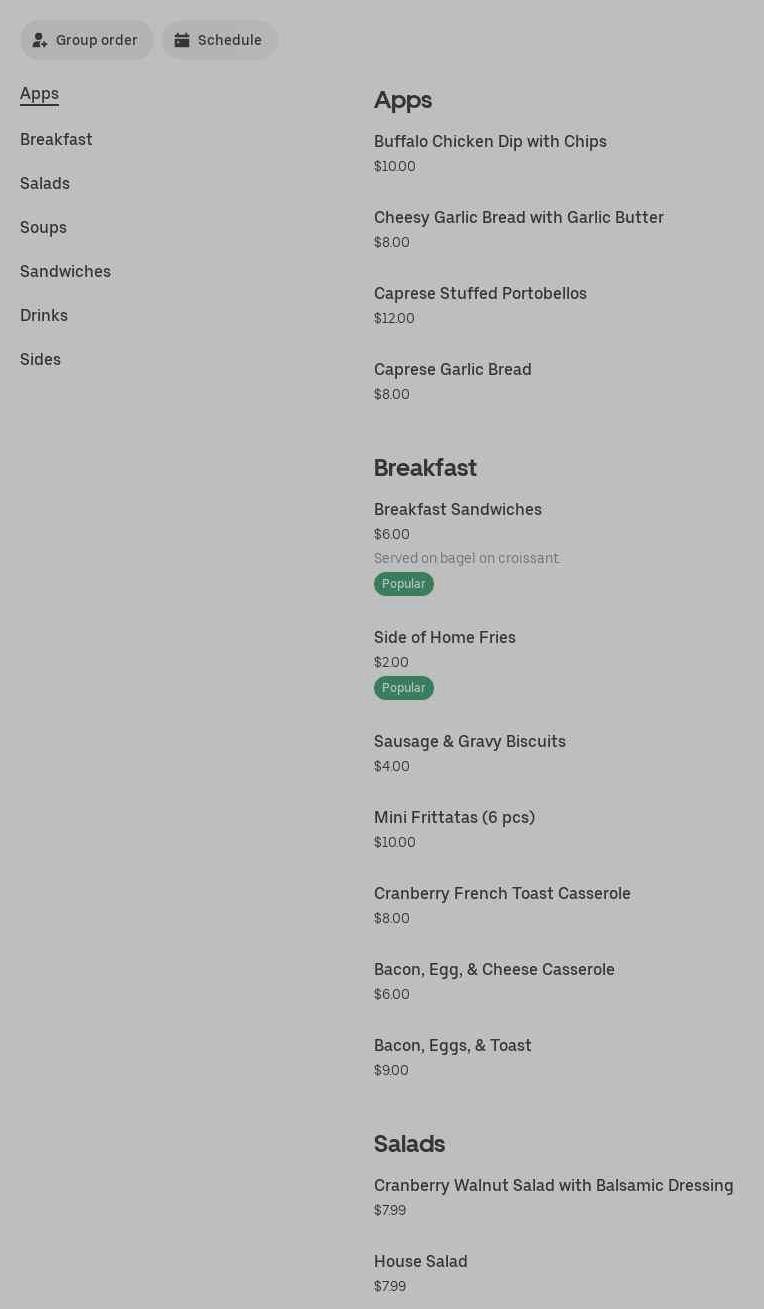 Group order
Schedule

Apps
Breakfast
Salads
Soups
Sandwiches
Drinks
Sides

Apps

Buffalo Chicken Dip with Chips
$10.00

Cheesy Garlic Bread with Garlic Butter
$8.00

Caprese Stuffed Portobellos
$12.00

Caprese Garlic Bread
$8.00

Breakfast

Breakfast Sandwiches
$6.00
Served on bagel on croissant.
Popular

Side of Home Fries
$2.00
Popular

Sausage & Gravy Biscuits
$4.00

Mini Frittatas (6 pcs)
$10.00

Cranberry French Toast Casserole
$8.00

Bacon, Egg, & Cheese Casserole
$6.00

Bacon, Eggs, & Toast
$9.00

Salads

Cranberry Walnut Salad with Balsamic Dressing
$7.99

House Salad
$7.99